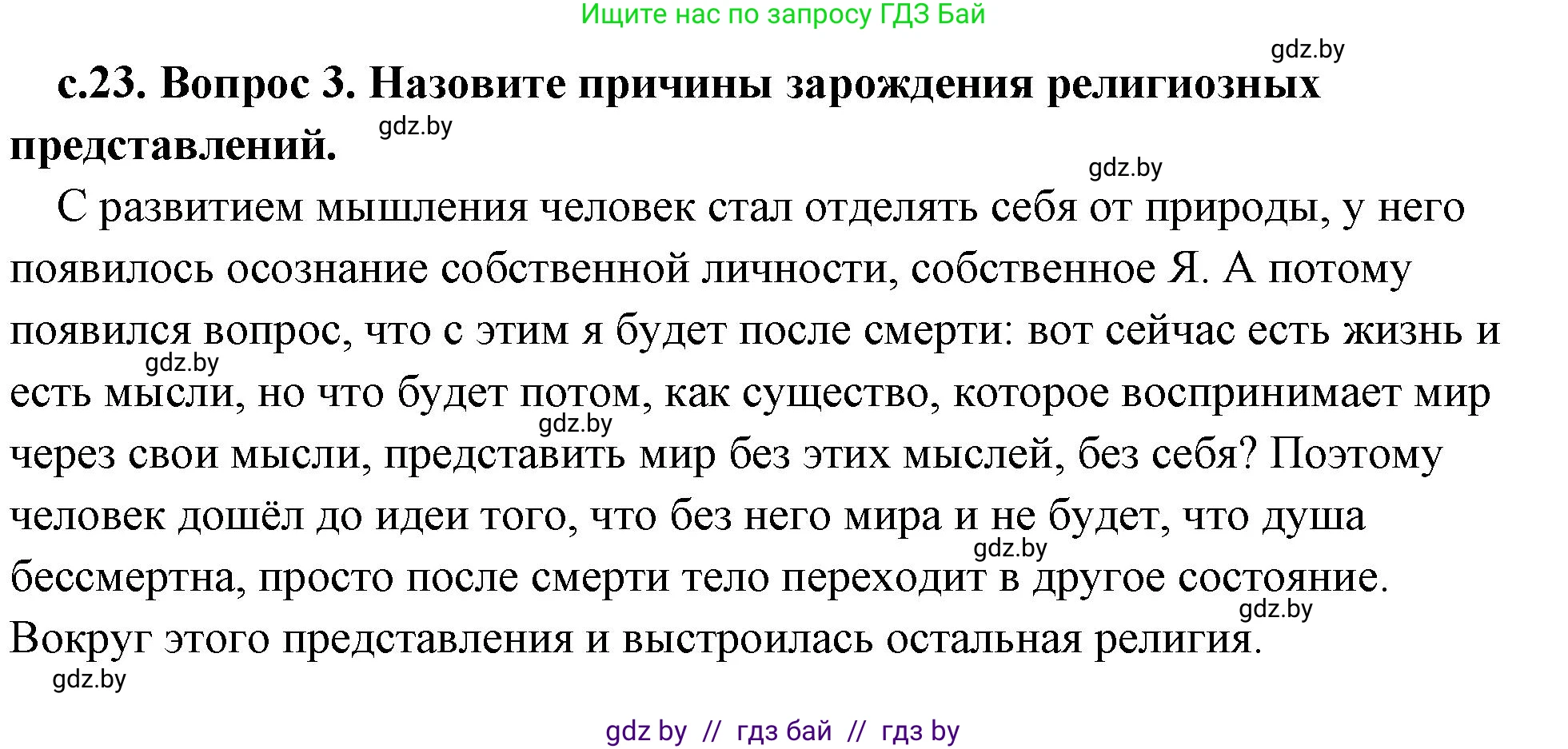 Ищите нас по запросу ГДЗ Бай

gdz.by

с.23. Вопрос 3. Назовите причины зарождения религиозных представлений.

gdz.by

gdz.by

С развитием мышления человек стал отделять себя от природы, у него появилось осознание собственной личности, собственное Я. А потому появился вопрос, что с этим я будет после смерти: вот сейчас есть жизнь и есть мысли, но что будет потом, как существо, которое воспринимает мир через свои мысли, представить мир без этих мыслей, без себя? Поэтому человек дошёл до идеи того, что без него мира и не будет, что душа бессмертна, просто после смерти тело переходит в другое состояние. Вокруг этого представления и выстроилась остальная религия.

gdz.by

gdz.by

gdz.by

gdz.by

gdz.by

gdz by // гдз бай // гдз by